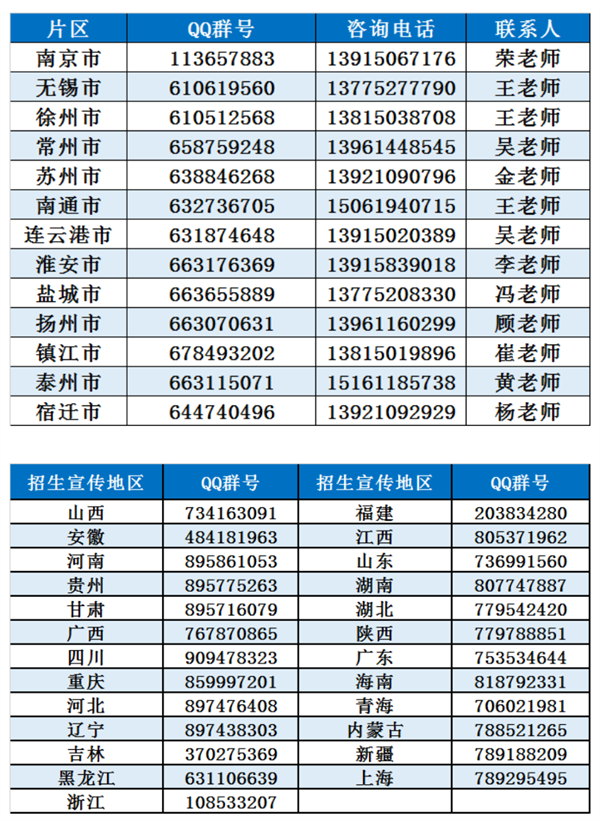 | 片区 | QQ群号 | 咨询电话 | 联系人 |
|---|---|---|---|
| 南京市 | 113657883 | 13915067176 | 荣老师 |
| 无锡市 | 610619560 | 13775277790 | 王老师 |
| 徐州市 | 610512568 | 13815038708 | 王老师 |
| 常州市 | 658759248 | 13961448545 | 吴老师 |
| 苏州市 | 638846268 | 13921090796 | 金老师 |
| 南通市 | 632736705 | 15061940715 | 王老师 |
| 连云港市 | 631874648 | 13915020389 | 吴老师 |
| 淮安市 | 663176369 | 13915839018 | 李老师 |
| 盐城市 | 663655889 | 13775208330 | 冯老师 |
| 扬州市 | 663070631 | 13961160299 | 顾老师 |
| 镇江市 | 678493202 | 13815019896 | 崔老师 |
| 泰州市 | 663115071 | 15161185738 | 黄老师 |
| 宿迁市 | 644740496 | 13921092929 | 杨老师 |

| 招生宣传地区 | QQ群号 | 招生宣传地区 | QQ群号 |
|---|---|---|---|
| 山西 | 734163091 | 福建 | 203834280 |
| 安徽 | 484181963 | 江西 | 805371962 |
| 河南 | 895861053 | 山东 | 736991560 |
| 贵州 | 895775263 | 湖南 | 807747887 |
| 甘肃 | 895716079 | 湖北 | 779542420 |
| 广西 | 767870865 | 陕西 | 779788851 |
| 四川 | 909478323 | 广东 | 753534644 |
| 重庆 | 859997201 | 海南 | 818792331 |
| 河北 | 897476408 | 青海 | 706021981 |
| 辽宁 | 897438303 | 内蒙古 | 788521265 |
| 吉林 | 370275369 | 新疆 | 789188209 |
| 黑龙江 | 631106639 | 上海 | 789295495 |
| 浙江 | 108533207 | | |